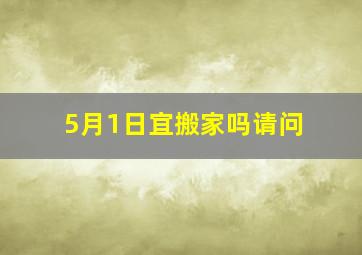 5月1日宜搬家吗请问